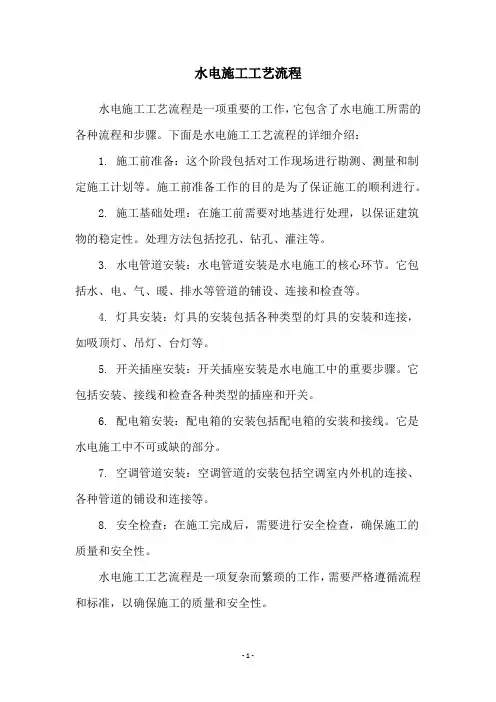 水电施工工艺流程

水电施工工艺流程是一项重要的工作，它包含了水电施工所需的各种流程和步骤。下面是水电施工工艺流程的详细介绍：

1. 施工前准备：这个阶段包括对工作现场进行勘测、测量和制定施工计划等。施工前准备工作的目的是为了保证施工的顺利进行。

2. 施工基础处理：在施工前需要对地基进行处理，以保证建筑物的稳定性。处理方法包括挖孔、钻孔、灌注等。

3. 水电管道安装：水电管道安装是水电施工的核心环节。它包括水、电、气、暖、排水等管道的铺设、连接和检查等。

4. 灯具安装：灯具的安装包括各种类型的灯具的安装和连接，如吸顶灯、吊灯、台灯等。

5. 开关插座安装：开关插座安装是水电施工中的重要步骤。它包括安装、接线和检查各种类型的插座和开关。

6. 配电箱安装：配电箱的安装包括配电箱的安装和接线。它是水电施工中不可或缺的部分。

7. 空调管道安装：空调管道的安装包括空调室内外机的连接、各种管道的铺设和连接等。

8. 安全检查：在施工完成后，需要进行安全检查，确保施工的质量和安全性。

水电施工工艺流程是一项复杂而繁琐的工作，需要严格遵循流程和标准，以确保施工的质量和安全性。

- 1 -